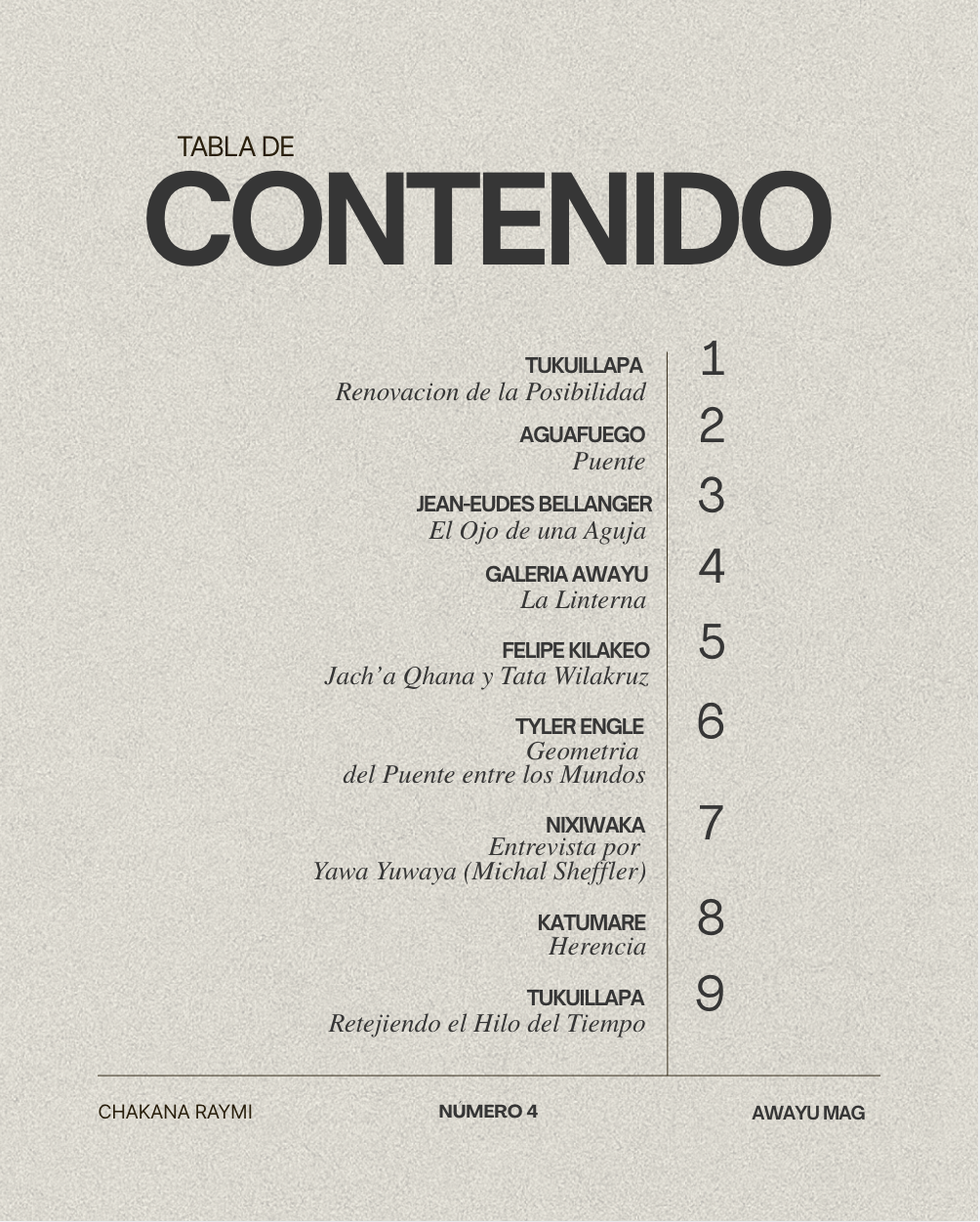 TABLA DE
CONTENIDO

TUKUILLAPA
Renovacion de la Posibilidad
1

AGUAFUEGO
Puente
2

JEAN-EUDES BELLANGER
El Ojo de una Aguja
3

GALERIA AWAYU
La Linterna
4

FELIPE KILAKEO
Jach'a Qhana y Tata Wilakruz
5

TYLER ENGLE
Geometria
del Puente entre los Mundos
6

NIXIWAKA
Entrevista por
Yawa Yuwaya (Michal Sheffler)
7

KATUMARE
Herencia
8

TUKUILLAPA
Retejiendo el Hilo del Tiempo
9

CHAKANA RAYMI
NUMERO 4
AWAYU MAG